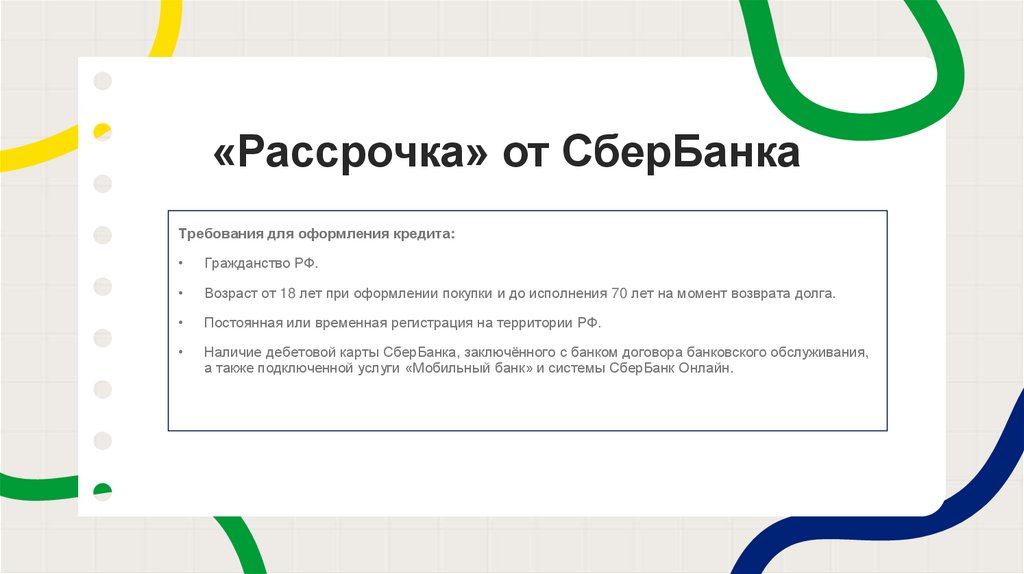 «Рассрочка» от СберБанка

Требования для оформления кредита:

• Гражданство РФ.

• Возраст от 18 лет при оформлении покупки и до исполнения 70 лет на момент возврата долга.

• Постоянная или временная регистрация на территории РФ.

• Наличие дебетовой карты СберБанка, заключённого с банком договора банковского обслуживания, а также подключенной услуги «Мобильный банк» и системы СберБанк Онлайн.